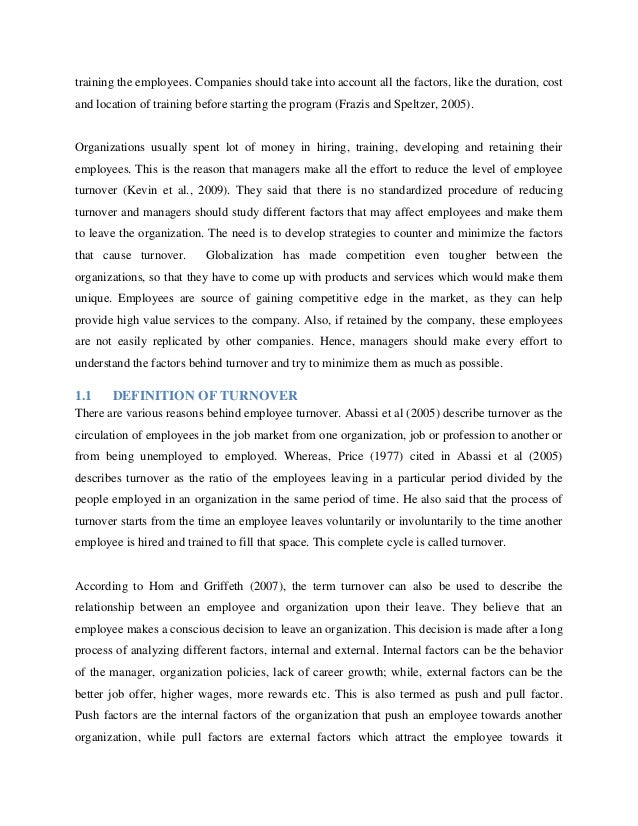 training the employees. Companies should take into account all the factors, like the duration, cost and location of training before starting the program (Frazis and Speltzer, 2005).

Organizations usually spent lot of money in hiring, training, developing and retaining their employees. This is the reason that managers make all the effort to reduce the level of employee turnover (Kevin et al., 2009). They said that there is no standardized procedure of reducing turnover and managers should study different factors that may affect employees and make them to leave the organization. The need is to develop strategies to counter and minimize the factors that cause turnover. Globalization has made competition even tougher between the organizations, so that they have to come up with products and services which would make them unique. Employees are source of gaining competitive edge in the market, as they can help provide high value services to the company. Also, if retained by the company, these employees are not easily replicated by other companies. Hence, managers should make every effort to understand the factors behind turnover and try to minimize them as much as possible.

1.1 DEFINITION OF TURNOVER

There are various reasons behind employee turnover. Abassi et al (2005) describe turnover as the circulation of employees in the job market from one organization, job or profession to another or from being unemployed to employed. Whereas, Price (1977) cited in Abassi et al (2005) describes turnover as the ratio of the employees leaving in a particular period divided by the people employed in an organization in the same period of time. He also said that the process of turnover starts from the time an employee leaves voluntarily or involuntarily to the time another employee is hired and trained to fill that space. This complete cycle is called turnover.

According to Hom and Griffeth (2007), the term turnover can also be used to describe the relationship between an employee and organization upon their leave. They believe that an employee makes a conscious decision to leave an organization. This decision is made after a long process of analyzing different factors, internal and external. Internal factors can be the behavior of the manager, organization policies, lack of career growth; while, external factors can be the better job offer, higher wages, more rewards etc. This is also termed as push and pull factor. Push factors are the internal factors of the organization that push an employee towards another organization, while pull factors are external factors which attract the employee towards it